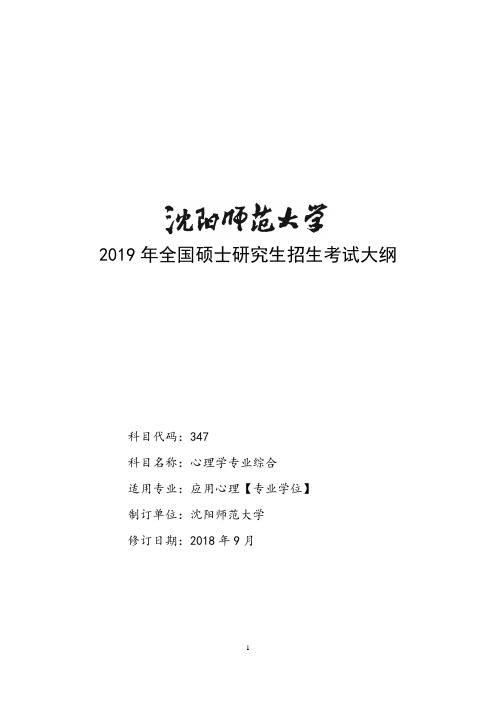 沈阳师范大学

2019 年全国硕士研究生招生考试大纲

科目代码：347

科目名称：心理学专业综合

适用专业：应用心理【专业学位】

制订单位：沈阳师范大学

修订日期：2018 年 9 月

1